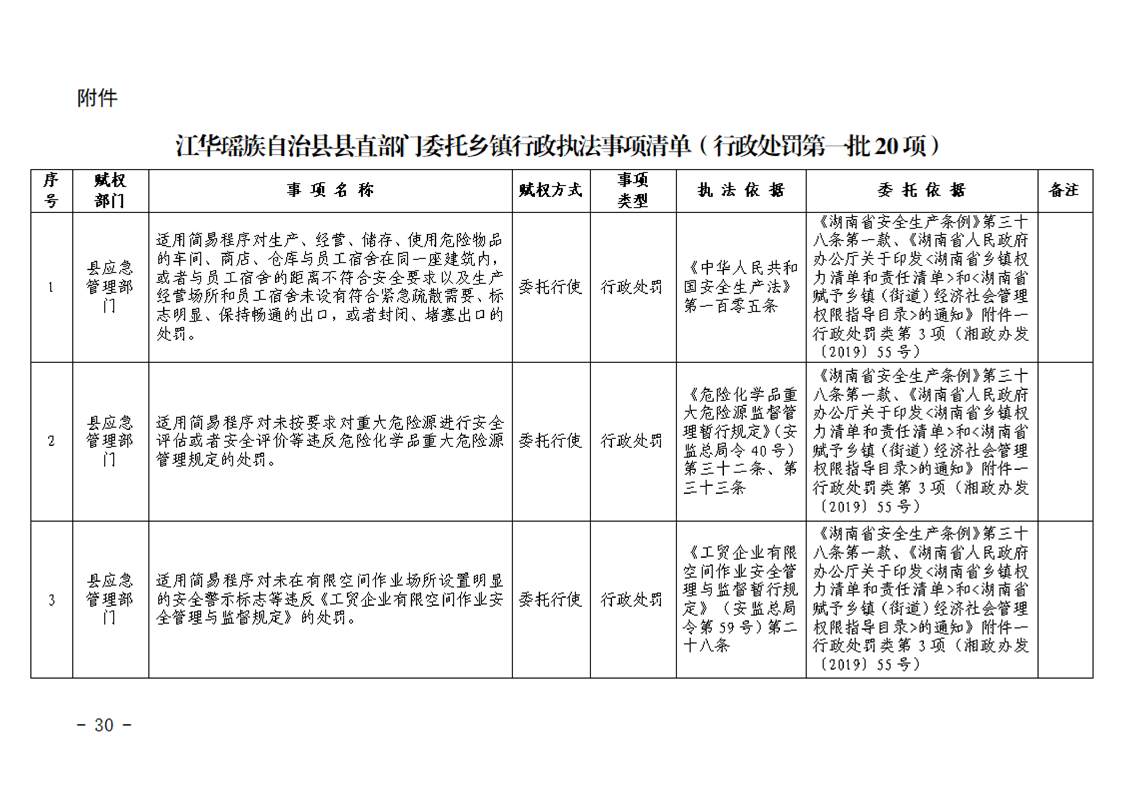 附件

江华瑶族自治县县直部门委托乡镇行政执法事项清单（行政处罚第一批20项）

| 序号 | 赋权部门 | 事项名称 | 赋权方式 | 事项类型 | 执法依据 | 委托依据 | 备注 |
|---|---|---|---|---|---|---|---|
| 1 | 县应急管理部门 | 适用简易程序对生产、经营、储存、使用危险物品的车间、商店、仓库与员工宿舍在同一座建筑内，或者与员工宿舍的距离不符合安全要求以及生产经营场所和员工宿舍未设有符合紧急疏散需要、标志明显、保持畅通的出口，或者封闭、堵塞出口的处罚。 | 委托行使 | 行政处罚 | 《中华人民共和国安全生产法》第一百零五条 | 《湖南省安全生产条例》第三十八条第一款、《湖南省人民政府办公厅关于印发<湖南省乡镇权力清单和责任清单>和<湖南省赋予乡镇（街道）经济社会管理权限指导目录>的通知》附件一行政处罚类第3项（湘政办发〔2019〕55号） |  |
| 2 | 县应急管理部门 | 适用简易程序对未按要求对重大危险源进行安全评估或者安全评价等违反危险化学品重大危险源管理规定的处罚。 | 委托行使 | 行政处罚 | 《危险化学品重大危险源监督管理暂行规定》（安监总局令40号）第三十二条、第三十三条 | 《湖南省安全生产条例》第三十八条第一款、《湖南省人民政府办公厅关于印发<湖南省乡镇权力清单和责任清单>和<湖南省赋予乡镇（街道）经济社会管理权限指导目录>的通知》附件一行政处罚类第3项（湘政办发〔2019〕55号） |  |
| 3 | 县应急管理部门 | 适用简易程序对未在有限空间作业场所设置明显的安全警示标志等违反《工贸企业有限空间作业安全管理与监督规定》的处罚。 | 委托行使 | 行政处罚 | 《工贸企业有限空间作业安全管理与监督暂行规定》（安监总局令第59号）第二十八条 | 《湖南省安全生产条例》第三十八条第一款、《湖南省人民政府办公厅关于印发<湖南省乡镇权力清单和责任清单>和<湖南省赋予乡镇（街道）经济社会管理权限指导目录>的通知》附件一行政处罚类第3项（湘政办发〔2019〕55号） |  |

- 30 -